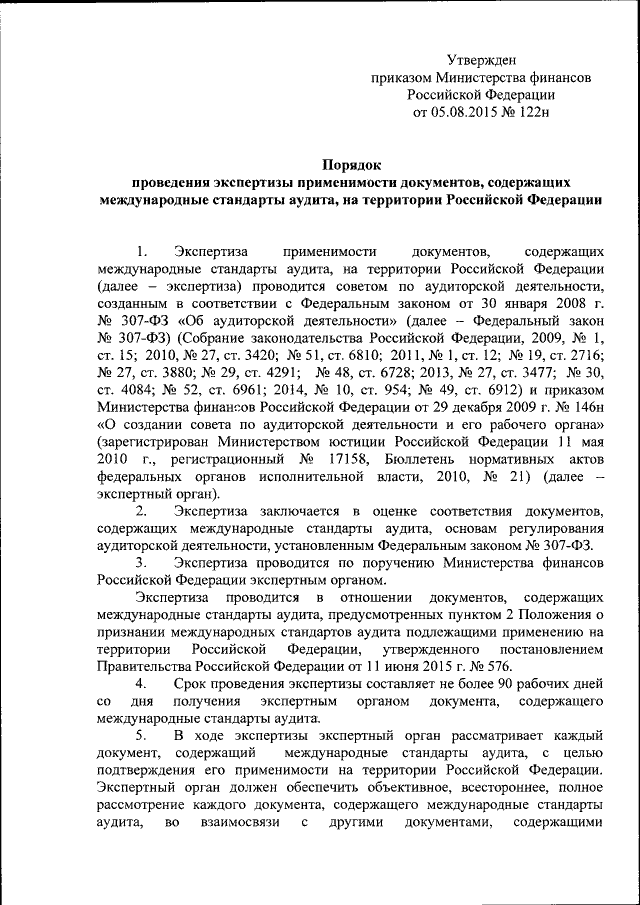 Утвержден
приказом Министерства финансов
Российской Федерации
от 05.08.2015 № 122н

Порядок
проведения экспертизы применимости документов, содержащих международные стандарты аудита, на территории Российской Федерации

1. Экспертиза применимости документов, содержащих международные стандарты аудита, на территории Российской Федерации (далее – экспертиза) проводится советом по аудиторской деятельности, созданным в соответствии с Федеральным законом от 30 января 2008 г. № 307-ФЗ «Об аудиторской деятельности» (далее – Федеральный закон № 307-ФЗ) (Собрание законодательства Российской Федерации, 2009, № 1, ст. 15; 2010, № 27, ст. 3420; № 51, ст. 6810; 2011, № 1, ст. 12; № 19, ст. 2716; № 27, ст. 3880; № 29, ст. 4291; № 48, ст. 6728; 2013, № 27, ст. 3477; № 30, ст. 4084; № 52, ст. 6961; 2014, № 10, ст. 954; № 49, ст. 6912) и приказом Министерства финансов Российской Федерации от 29 декабря 2009 г. № 146н «О создании совета по аудиторской деятельности и его рабочего органа» (зарегистрирован Министерством юстиции Российской Федерации 11 мая 2010 г., регистрационный № 17158, Бюллетень нормативных актов федеральных органов исполнительной власти, 2010, № 21) (далее – экспертный орган).

2. Экспертиза заключается в оценке соответствия документов, содержащих международные стандарты аудита, основам регулирования аудиторской деятельности, установленным Федеральным законом № 307-ФЗ.

3. Экспертиза проводится по поручению Министерства финансов Российской Федерации экспертным органом.

Экспертиза проводится в отношении документов, содержащих международные стандарты аудита, предусмотренных пунктом 2 Положения о признании международных стандартов аудита подлежащими применению на территории Российской Федерации, утвержденного постановлением Правительства Российской Федерации от 11 июня 2015 г. № 576.

4. Срок проведения экспертизы составляет не более 90 рабочих дней со дня получения экспертным органом документа, содержащего международные стандарты аудита.

5. В ходе экспертизы экспертный орган рассматривает каждый документ, содержащий международные стандарты аудита, с целью подтверждения его применимости на территории Российской Федерации. Экспертный орган должен обеспечить объективное, всестороннее, полное рассмотрение каждого документа, содержащего международные стандарты аудита, во взаимосвязи с другими документами, содержащими